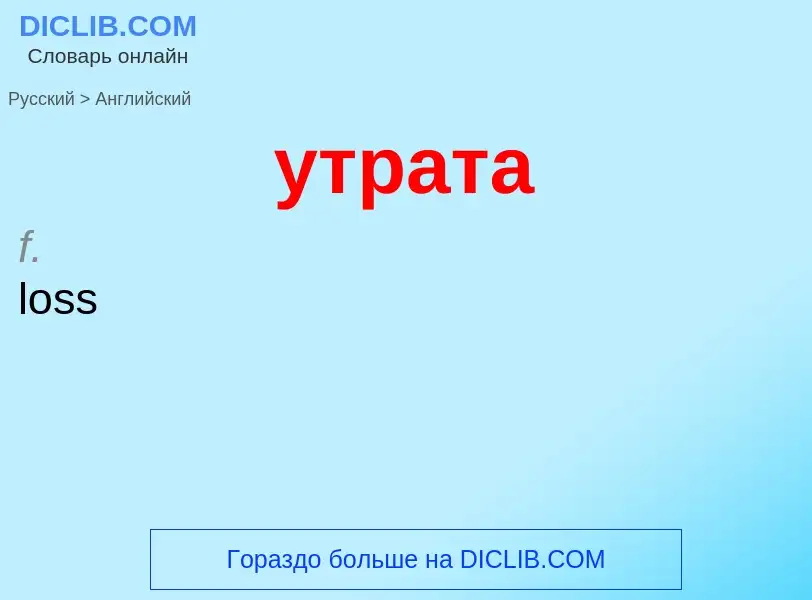 DICLIB.COM
Словарь онлайн

Русский > Английский

утрата

f.
loss

Гораздо больше на DICLIB.COM